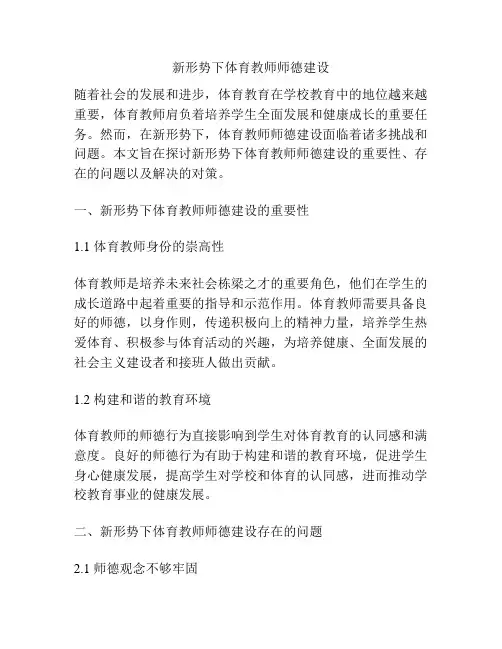 新形势下体育教师师德建设

随着社会的发展和进步，体育教育在学校教育中的地位越来越重要，体育教师肩负着培养学生全面发展和健康成长的重要任务。然而，在新形势下，体育教师师德建设面临着诸多挑战和问题。本文旨在探讨新形势下体育教师师德建设的重要性、存在的问题以及解决的对策。

一、新形势下体育教师师德建设的重要性

1.1 体育教师身份的崇高性

体育教师是培养未来社会栋梁之才的重要角色，他们在学生的成长道路中起着重要的指导和示范作用。体育教师需要具备良好的师德，以身作则，传递积极向上的精神力量，培养学生热爱体育、积极参与体育活动的兴趣，为培养健康、全面发展的社会主义建设者和接班人做出贡献。

1.2 构建和谐的教育环境

体育教师的师德行为直接影响到学生对体育教育的认同感和满意度。良好的师德行为有助于构建和谐的教育环境，促进学生身心健康发展，提高学生对学校和体育的认同感，进而推动学校教育事业的健康发展。

二、新形势下体育教师师德建设存在的问题

2.1 师德观念不够牢固